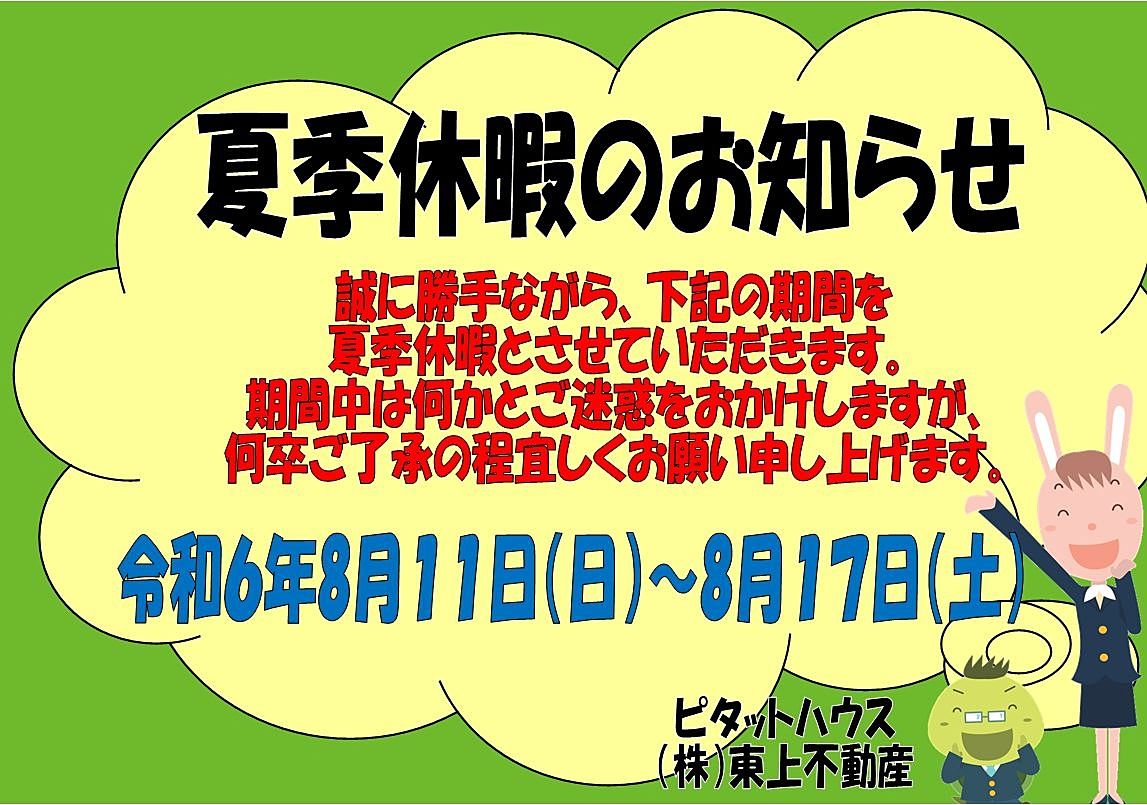 夏季休暇のお知らせ

誠に勝手ながら、下記の期間を
夏季休暇とさせていただきます。
期間中は何かとご迷惑をおかけしますが、
何卒ご了承の程宜しくお願い申し上げます。

令和6年8月11日(日)~8月17日(土)

ピタットハウス
(株)東上不動産